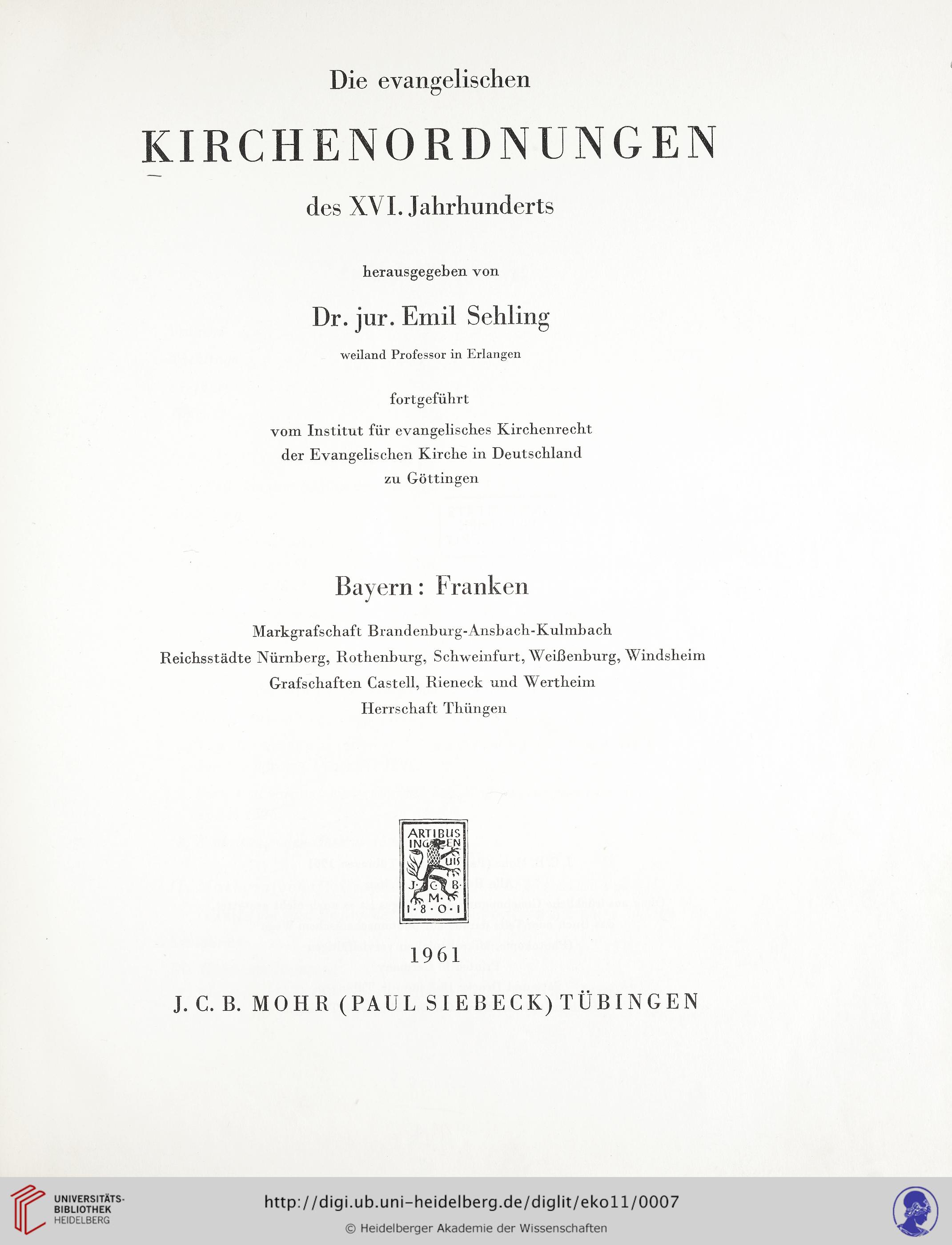 Die evangelischen

KIRCHENORDNUNGEN

des XVI. Jahrhunderts

herausgegeben von

Dr. jur. Emil Sehling

weiland Professor in Erlangen

fortgeführt

vom Institut für evangelisches Kirchenrecht
der Evangelischen Kirche in Deutschland
zu Göttingen

Bayern: Franken

Markgrafschaft Brandenburg-Ansbach-Kulmbach
Reichsstädte Nürnberg, Rothenburg, Schweinfurt, Weißenburg, Windsheim
Grafschaften Castell, Rieneck und Wertheim
Herrschaft Thüngen

ARTIBUS INGENUIS J·C·B·M· 1·8·0·1

1961

J. C. B. MOHR (PAUL SIEBECK) TÜBINGEN

UNIVERSITÄTS-BIBLIOTHEK HEIDELBERG

http://digi.ub.uni-heidelberg.de/diglit/eko11/0007

© Heidelberger Akademie der Wissenschaften